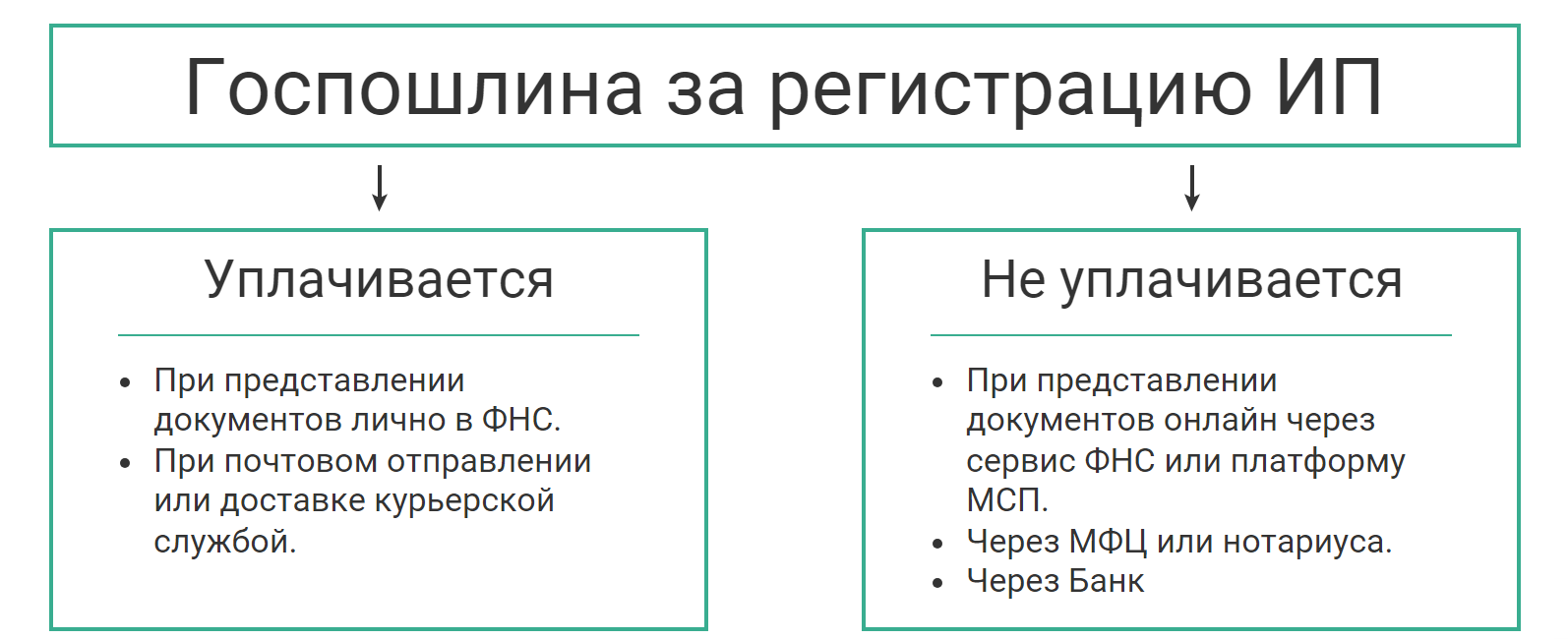 Госпошлина за регистрацию ИП

Уплачивается

• При представлении документов лично в ФНС.
• При почтовом отправлении или доставке курьерской службой.

Не уплачивается

• При представлении документов онлайн через сервис ФНС или платформу МСП.
• Через МФЦ или нотариуса.
• Через Банк